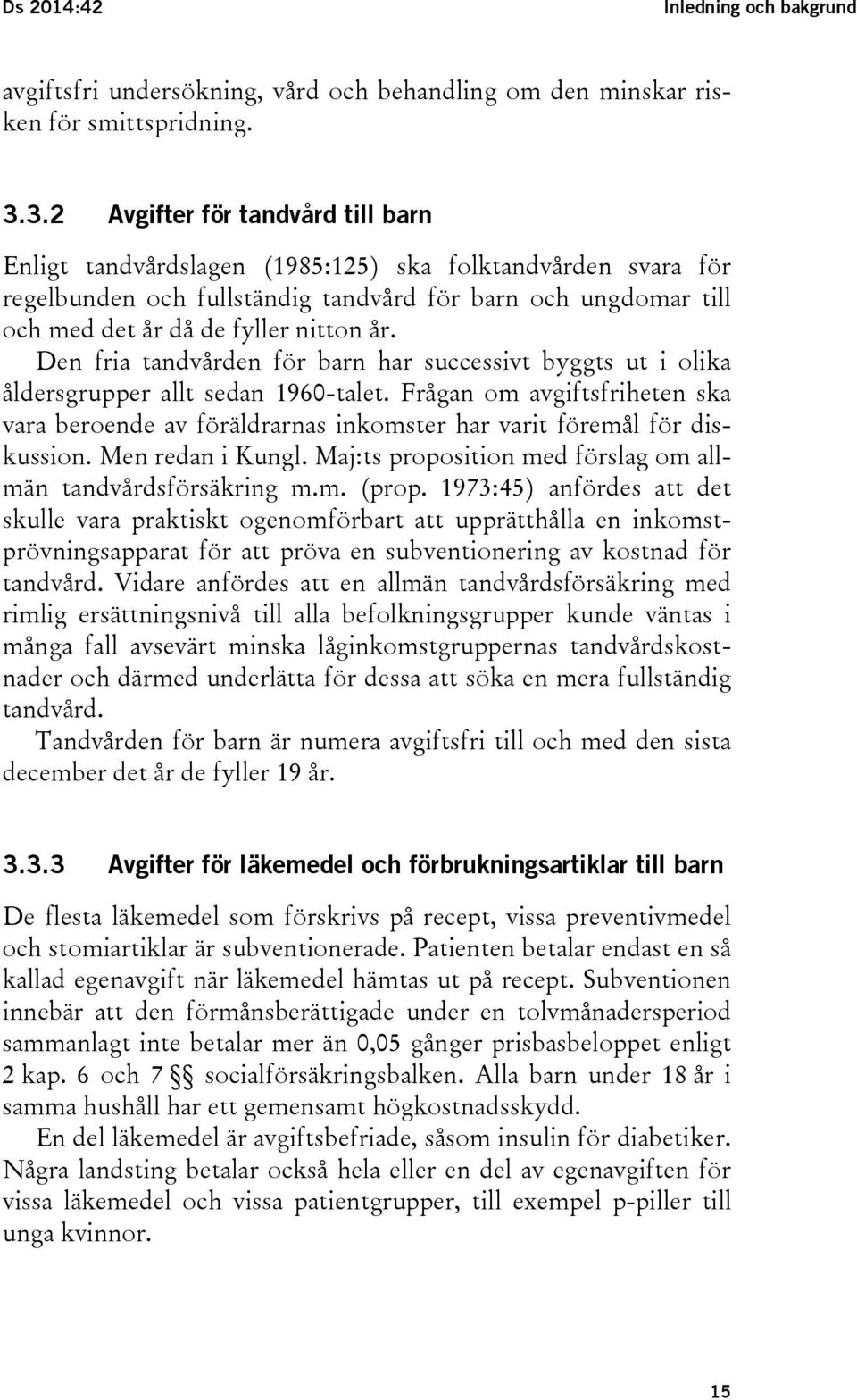 Ds 2014:42

Inledning och bakgrund

avgiftsfri undersökning, vård och behandling om den minskar risken för smittspridning.

3.3.2 Avgifter för tandvård till barn

Enligt tandvårdslagen (1985:125) ska folktandvården svara för regelbunden och fullständig tandvård för barn och ungdomar till och med det år då de fyller nitton år.

Den fria tandvården för barn har successivt byggts ut i olika åldersgrupper allt sedan 1960-talet. Frågan om avgiftsfriheten ska vara beroende av föräldrarnas inkomster har varit föremål för diskussion. Men redan i Kungl. Maj:ts proposition med förslag om allmän tandvårdsförsäkring m.m. (prop. 1973:45) anfördes att det skulle vara praktiskt ogenomförbart att upprätthålla en inkomstprövningsapparat för att pröva en subventionering av kostnad för tandvård. Vidare anfördes att en allmän tandvårdsförsäkring med rimlig ersättningsnivå till alla befolkningsgrupper kunde väntas i många fall avsevärt minska låginkomstgruppernas tandvårdskostnader och därmed underlätta för dessa att söka en mera fullständig tandvård.

Tandvården för barn är numera avgiftsfri till och med den sista december det år de fyller 19 år.

3.3.3 Avgifter för läkemedel och förbrukningsartiklar till barn

De flesta läkemedel som förskrivs på recept, vissa preventivmedel och stomiartiklar är subventionerade. Patienten betalar endast en så kallad egenavgift när läkemedel hämtas ut på recept. Subventionen innebär att den förmånsberättigade under en tolvmånadersperiod sammanlagt inte betalar mer än 0,05 gånger prisbasbeloppet enligt 2 kap. 6 och 7 §§ socialförsäkringsbalken. Alla barn under 18 år i samma hushåll har ett gemensamt högkostnadsskydd.

En del läkemedel är avgiftsbefriade, såsom insulin för diabetiker. Några landsting betalar också hela eller en del av egenavgiften för vissa läkemedel och vissa patientgrupper, till exempel p-piller till unga kvinnor.

15